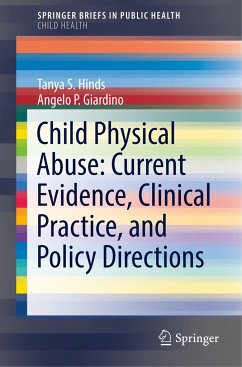 SPRINGER BRIEFS IN PUBLIC HEALTH
CHILD HEALTH

Tanya S. Hinds
Angelo P. Giardino

Child Physical Abuse: Current Evidence, Clinical Practice, and Policy Directions

Springer